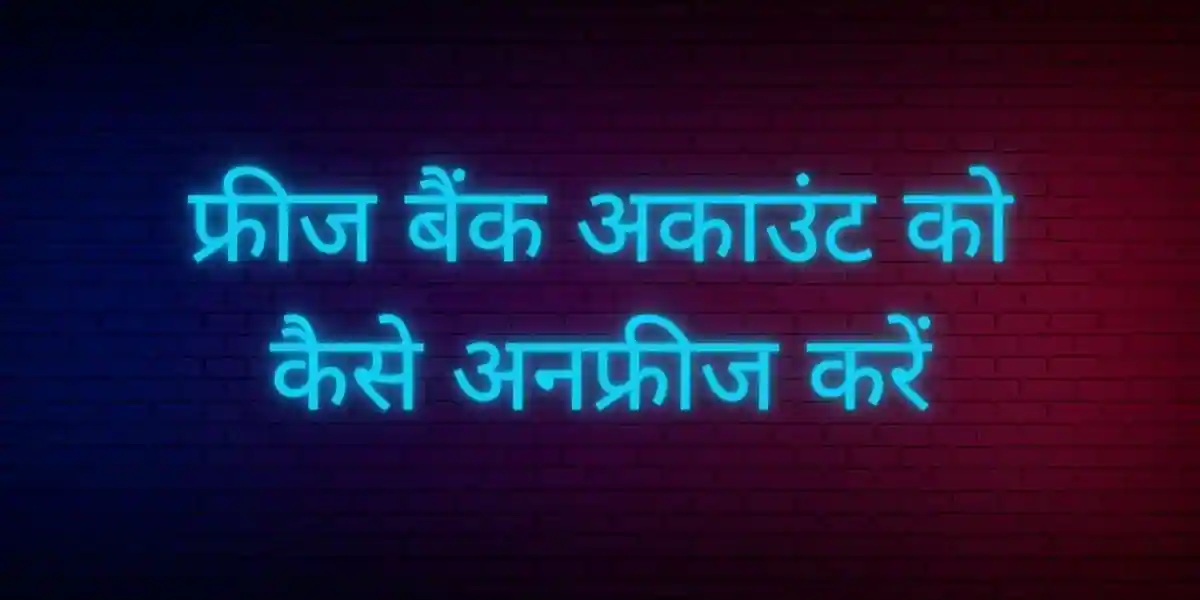 फ्रीज बैंक अकाउंट को कैसे अनफ्रीज करें